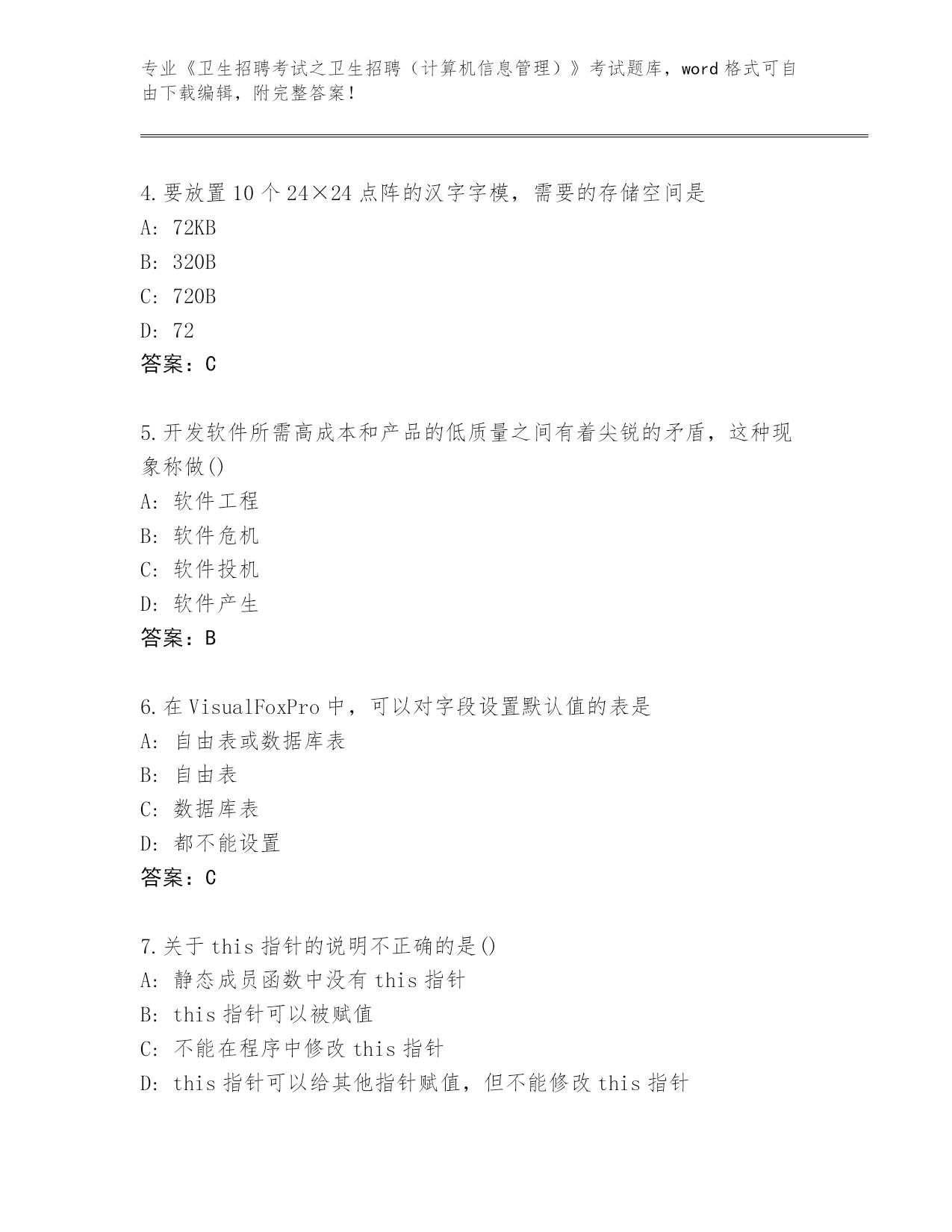 专业《卫生招聘考试之卫生招聘（计算机信息管理）》考试题库，word 格式可自由下载编辑，附完整答案！

4.要放置 10 个 24×24 点阵的汉字字模，需要的存储空间是
A: 72KB
B: 320B
C: 720B
D: 72
答案：C

5.开发软件所需高成本和产品的低质量之间有着尖锐的矛盾，这种现象称做()
A: 软件工程
B: 软件危机
C: 软件投机
D: 软件产生
答案：B

6.在 VisualFoxPro 中，可以对字段设置默认值的表是
A: 自由表或数据库表
B: 自由表
C: 数据库表
D: 都不能设置
答案：C

7.关于 this 指针的说明不正确的是()
A: 静态成员函数中没有 this 指针
B: this 指针可以被赋值
C: 不能在程序中修改 this 指针
D: this 指针可以给其他指针赋值，但不能修改 this 指针